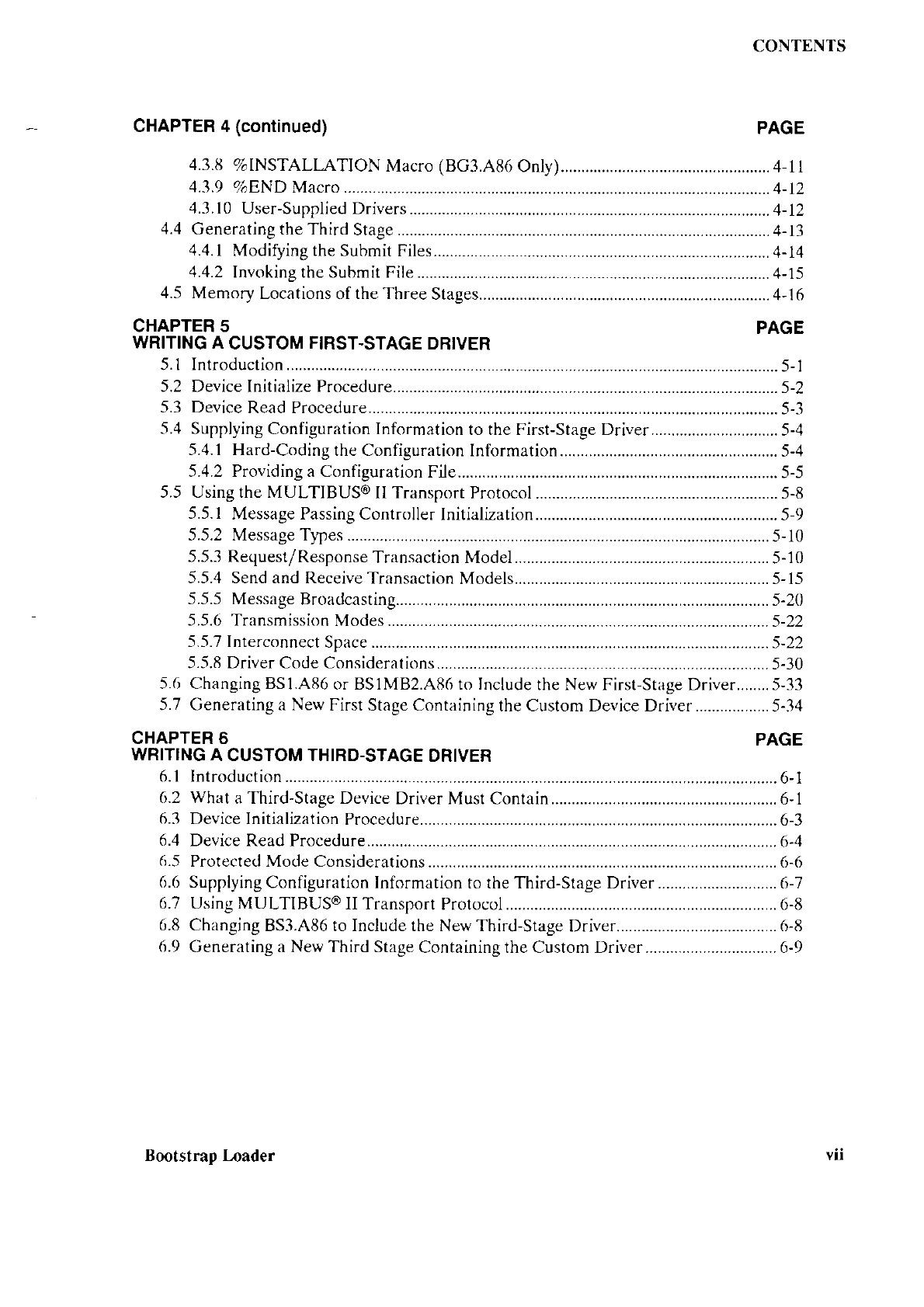 CONTENTS

CHAPTER 4 (continued) PAGE

4.3.8 %INSTALLATION Macro (BG3.A86 Only) ........ 4-11
4.3.9 %END Macro ........ 4-12
4.3.10 User-Supplied Drivers ........ 4-12
4.4 Generating the Third Stage ........ 4-13
4.4.1 Modifying the Submit Files ........ 4-14
4.4.2 Invoking the Submit File ........ 4-15
4.5 Memory Locations of the Three Stages ........ 4-16

CHAPTER 5 PAGE
WRITING A CUSTOM FIRST-STAGE DRIVER
5.1 Introduction ........ 5-1
5.2 Device Initialize Procedure ........ 5-2
5.3 Device Read Procedure ........ 5-3
5.4 Supplying Configuration Information to the First-Stage Driver ........ 5-4
5.4.1 Hard-Coding the Configuration Information ........ 5-4
5.4.2 Providing a Configuration File ........ 5-5
5.5 Using the MULTIBUS® II Transport Protocol ........ 5-8
5.5.1 Message Passing Controller Initialization ........ 5-9
5.5.2 Message Types ........ 5-10
5.5.3 Request/Response Transaction Model ........ 5-10
5.5.4 Send and Receive Transaction Models ........ 5-15
5.5.5 Message Broadcasting ........ 5-20
5.5.6 Transmission Modes ........ 5-22
5.5.7 Interconnect Space ........ 5-22
5.5.8 Driver Code Considerations ........ 5-30
5.6 Changing BS1.A86 or BS1MB2.A86 to Include the New First-Stage Driver ........ 5-33
5.7 Generating a New First Stage Containing the Custom Device Driver ........ 5-34

CHAPTER 6 PAGE
WRITING A CUSTOM THIRD-STAGE DRIVER
6.1 Introduction ........ 6-1
6.2 What a Third-Stage Device Driver Must Contain ........ 6-1
6.3 Device Initialization Procedure ........ 6-3
6.4 Device Read Procedure ........ 6-4
6.5 Protected Mode Considerations ........ 6-6
6.6 Supplying Configuration Information to the Third-Stage Driver ........ 6-7
6.7 Using MULTIBUS® II Transport Protocol ........ 6-8
6.8 Changing BS3.A86 to Include the New Third-Stage Driver ........ 6-8
6.9 Generating a New Third Stage Containing the Custom Driver ........ 6-9

Bootstrap Loader vii